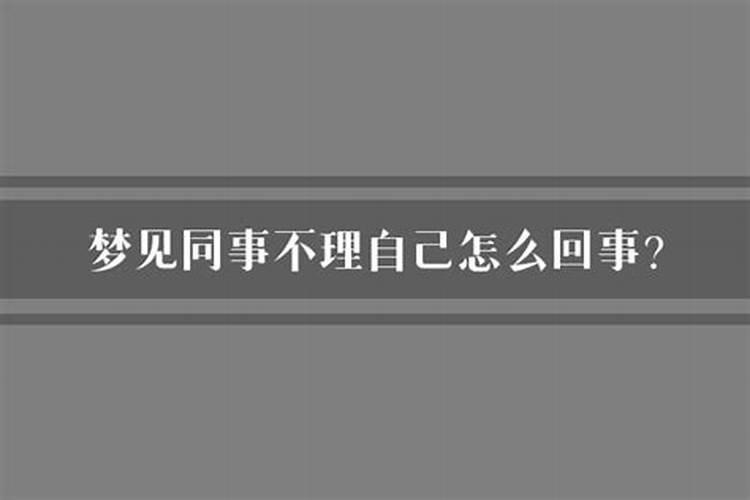 梦见同事不理自己怎么回事?